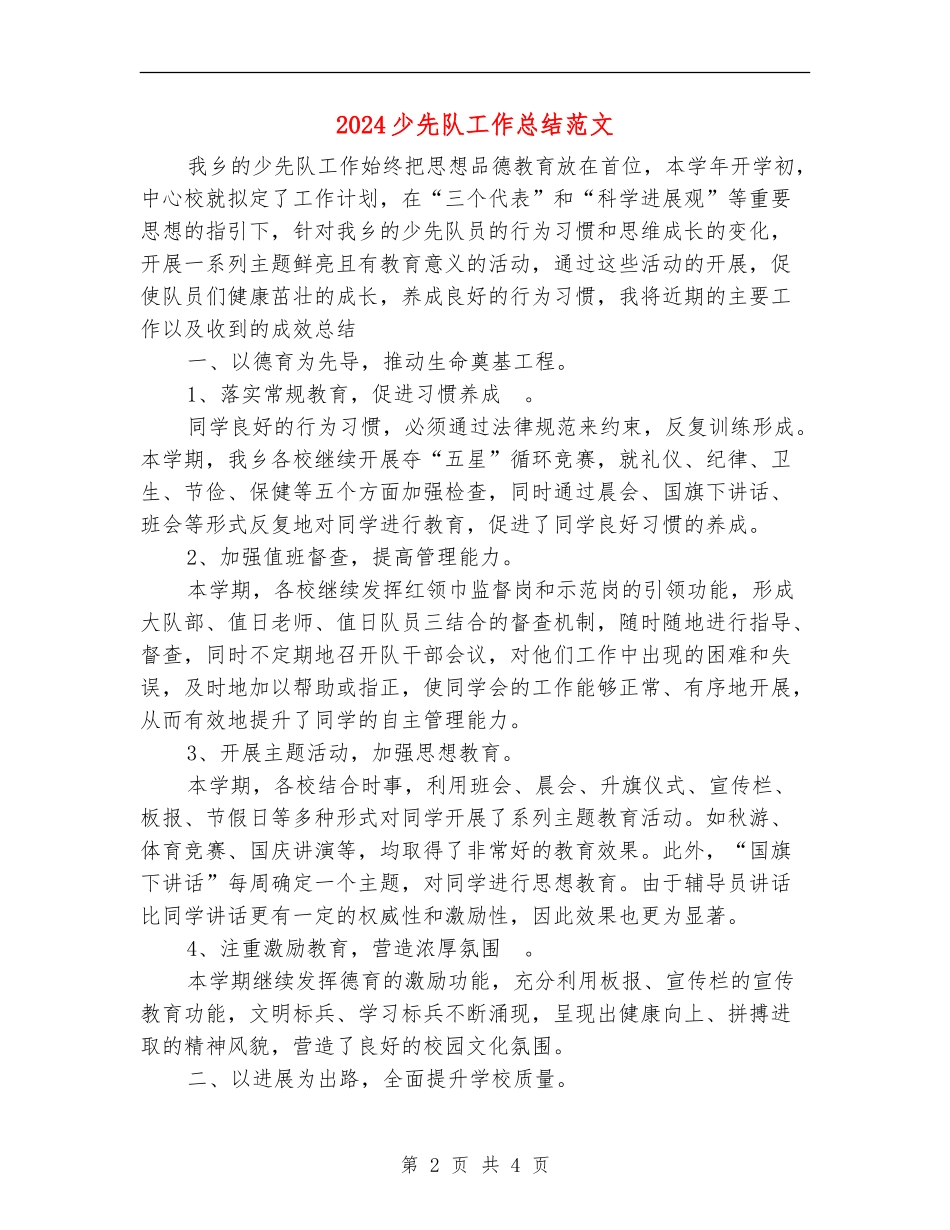 2024少先队工作总结范文

我乡的少先队工作始终把思想品德教育放在首位，本学年开学初，中心校就拟定了工作计划，在“三个代表”和“科学进展观”等重要思想的指引下，针对我乡的少先队员的行为习惯和思维成长的变化，开展一系列主题鲜亮且有教育意义的活动，通过这些活动的开展，促使队员们健康茁壮的成长，养成良好的行为习惯，我将近期的主要工作以及收到的成效总结

一、以德育为先导，推动生命奠基工程。

1、落实常规教育，促进习惯养成　。

同学良好的行为习惯，必须通过法律规范来约束，反复训练形成。本学期，我乡各校继续开展夺“五星”循环竞赛，就礼仪、纪律、卫生、节俭、保健等五个方面加强检查，同时通过晨会、国旗下讲话、班会等形式反复地对同学进行教育，促进了同学良好习惯的养成。

2、加强值班督查，提高管理能力。

本学期，各校继续发挥红领巾监督岗和示范岗的引领功能，形成大队部、值日老师、值日队员三结合的督查机制，随时随地进行指导、督查，同时不定期地召开队干部会议，对他们工作中出现的困难和失误，及时地加以帮助或指正，使同学会的工作能够正常、有序地开展，从而有效地提升了同学的自主管理能力。

3、开展主题活动，加强思想教育。

本学期，各校结合时事，利用班会、晨会、升旗仪式、宣传栏、板报、节假日等多种形式对同学开展了系列主题教育活动。如秋游、体育竞赛、国庆讲演等，均取得了非常好的教育效果。此外，“国旗下讲话”每周确定一个主题，对同学进行思想教育。由于辅导员讲话比同学讲话更有一定的权威性和激励性，因此效果也更为显著。

4、注重激励教育，营造浓厚氛围　。

本学期继续发挥德育的激励功能，充分利用板报、宣传栏的宣传教育功能，文明标兵、学习标兵不断涌现，呈现出健康向上、拼搏进取的精神风貌，营造了良好的校园文化氛围。

二、以进展为出路，全面提升学校质量。

第 2 页 共 4 页